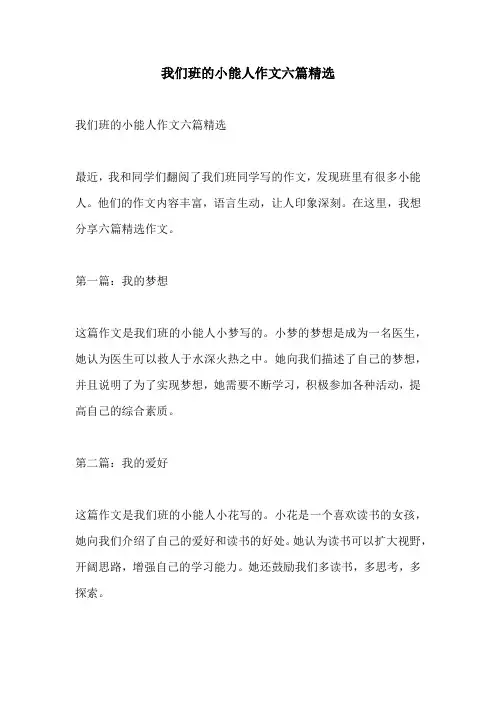 我们班的小能人作文六篇精选

我们班的小能人作文六篇精选

最近，我和同学们翻阅了我们班同学写的作文，发现班里有很多小能人。他们的作文内容丰富，语言生动，让人印象深刻。在这里，我想分享六篇精选作文。

第一篇：我的梦想

这篇作文是我们班的小能人小梦写的。小梦的梦想是成为一名医生，她认为医生可以救人于水深火热之中。她向我们描述了自己的梦想，并且说明了为了实现梦想，她需要不断学习，积极参加各种活动，提高自己的综合素质。

第二篇：我的爱好

这篇作文是我们班的小能人小花写的。小花是一个喜欢读书的女孩，她向我们介绍了自己的爱好和读书的好处。她认为读书可以扩大视野，开阔思路，增强自己的学习能力。她还鼓励我们多读书，多思考，多探索。